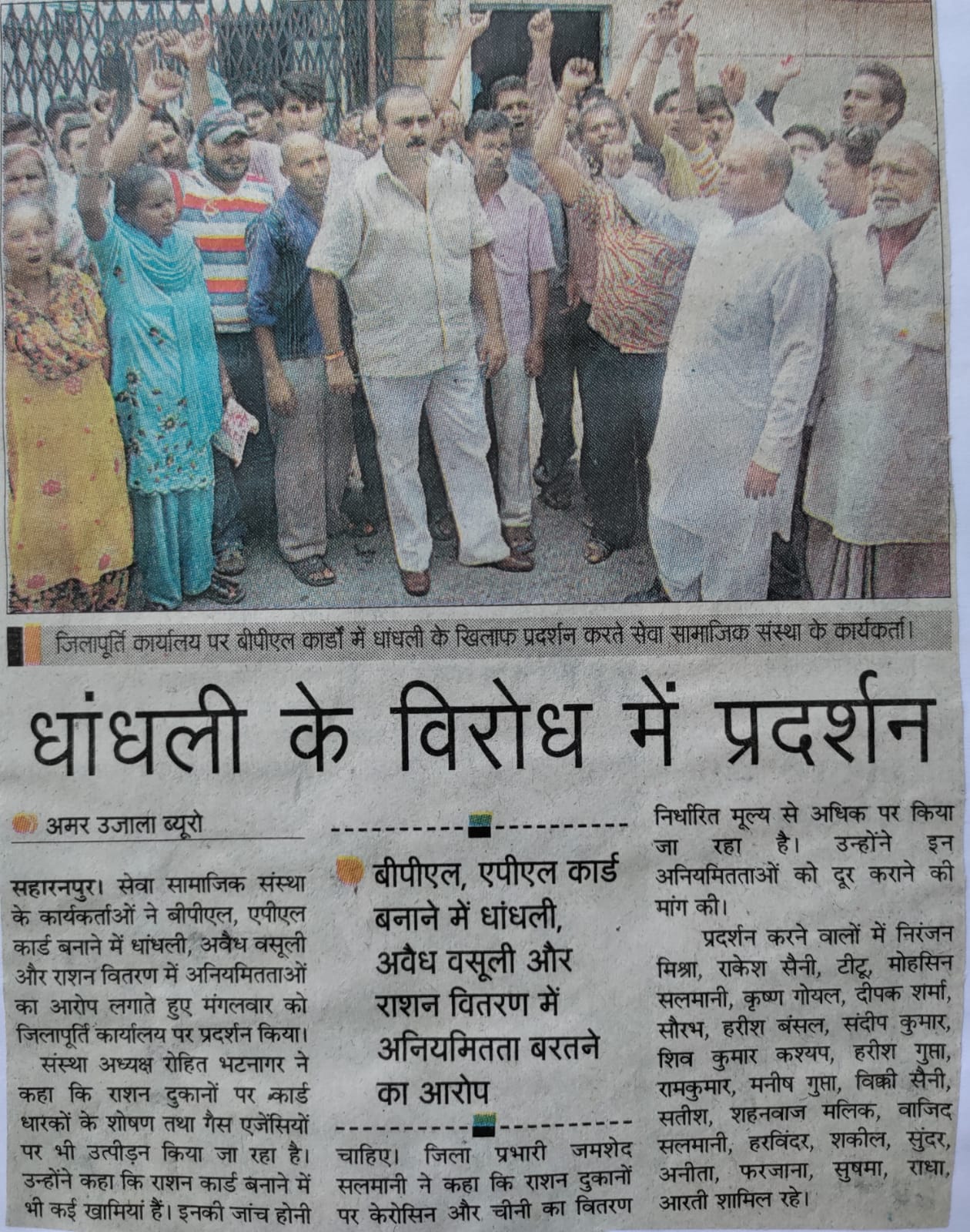 जिलापूर्ति कार्यालय पर बीपीएल कार्डों में धांधली के खिलाफ प्रदर्शन करते सेवा सामाजिक संस्था के कार्यकर्ता।

धांधली के विरोध में प्रदर्शन

अमर उजाला ब्यूरो

सहारनपुर। सेवा सामाजिक संस्था के कार्यकर्ताओं ने बीपीएल, एपीएल कार्ड बनाने में धांधली, अवैध वसूली और राशन वितरण में अनियमितताओं का आरोप लगाते हुए मंगलवार को जिलापूर्ति कार्यालय पर प्रदर्शन किया।

संस्था अध्यक्ष रोहित भटनागर ने कहा कि राशन दुकानों पर कार्ड धारकों के शोषण तथा गैस एजेंसियों पर भी उत्पीड़न किया जा रहा है। उन्होंने कहा कि राशन कार्ड बनाने में भी कई खामियां हैं। इनकी जांच होनी

बीपीएल, एपीएल कार्ड बनाने में धांधली, अवैध वसूली और राशन वितरण में अनियमितता बरतने का आरोप

चाहिए। जिला प्रभारी जमशेद सलमानी ने कहा कि राशन दुकानों पर केरोसिन और चीनी का वितरण निर्धारित मूल्य से अधिक पर किया जा रहा है। उन्होंने इन अनियमितताओं को दूर कराने की मांग की।

प्रदर्शन करने वालों में निरंजन मिश्रा, राकेश सैनी, टीटू, मोहसिन सलमानी, कृष्ण गोयल, दीपक शर्मा, सौरभ, हरीश बंसल, संदीप कुमार, शिव कुमार कश्यप, हरीश गुप्ता, रामकुमार, मनीष गुप्ता, विक्की सैनी, सतीश, शहनवाज मलिक, वाजिद सलमानी, हरविंदर, शकील, सुंदर, अनीता, फरजाना, सुषमा, राधा, आरती शामिल रहे।